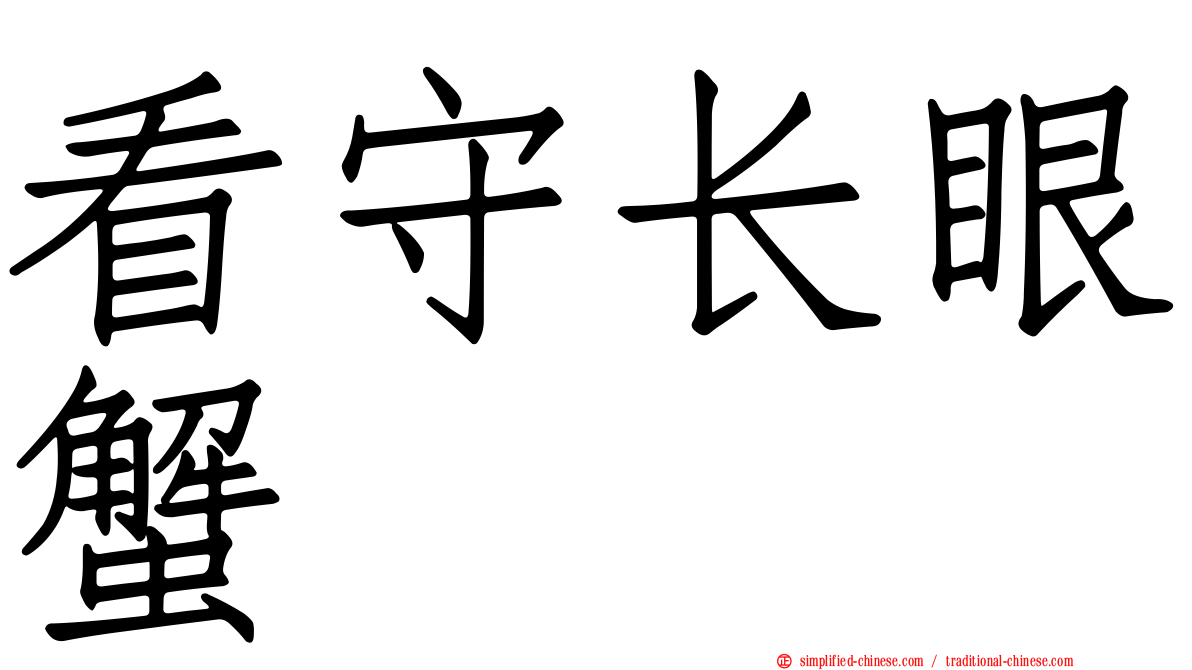 看守长眼蟹

simplified-chinese.com / traditional-chinese.com